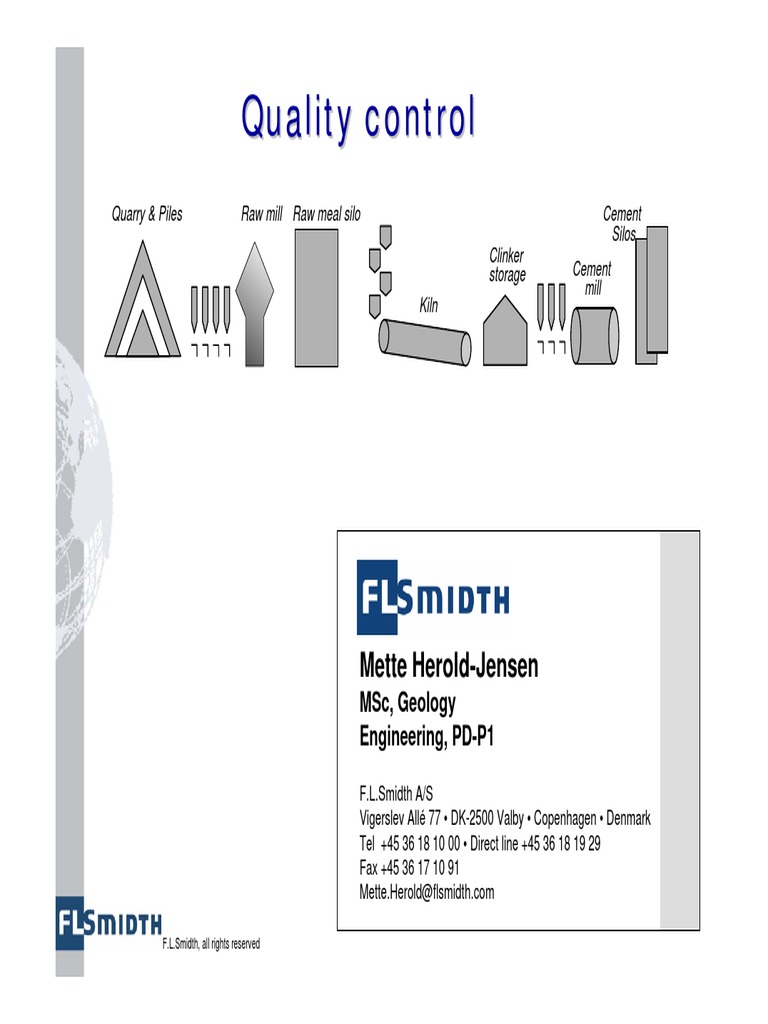 Quality control

Quarry & Piles

Raw mill

Raw meal silo

Kiln

Clinker storage

Cement mill

Cement Silos

FLSMIDTH

Mette Herold-Jensen

MSc, Geology

Engineering, PD-P1

F.L.Smidth A/S
Vigerslev Allé 77 • DK-2500 Valby • Copenhagen • Denmark
Tel +45 36 18 10 00 • Direct line +45 36 18 19 29
Fax +45 36 17 10 91
Mette.Herold@flsmidth.com

FLSMIDTH

F.L.Smidth, all rights reserved